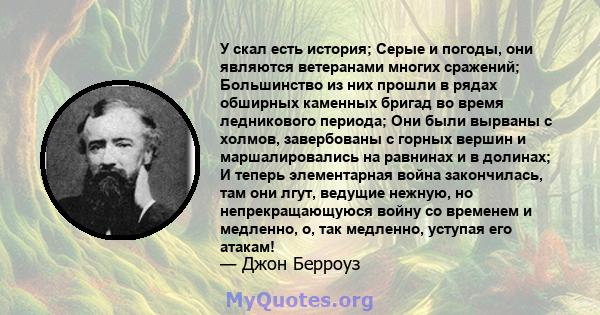 У скал есть история; Серые и погоды, они являются ветеранами многих сражений; Большинство из них прошли в рядах обширных каменных бригад во время ледникового периода; Они были вырваны с холмов, завербованы с горных вершин и маршалировались на равнинах и в долинах; И теперь элементарная война закончилась, там они лгут, ведущие нежную, но непрекращающуюся войну со временем и медленно, о, так медленно, уступая его атакам!
— Джон Берроуз

MyQuotes.org